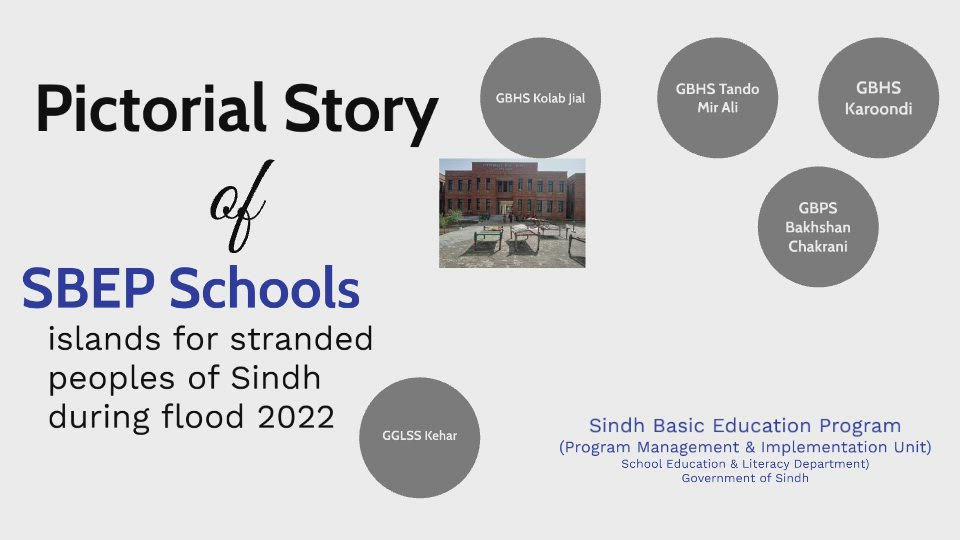 Pictorial Story

of

SBEP Schools

islands for stranded peoples of Sindh during flood 2022

GBHS Kolab Jial

GBHS Tando Mir Ali

GBHS Karoondi

GBPS Bakhshan Chakrani

GGLSS Kehar

Sindh Basic Education Program
(Program Management & Implementation Unit)
School Education & Literacy Department)
Government of Sindh